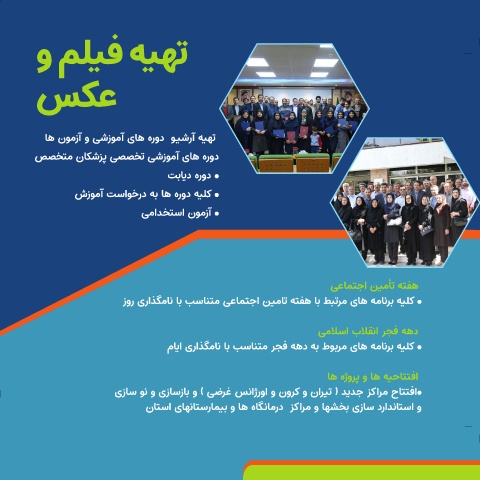 تهیه فیلم و عکس

تهیه آرشیو دوره های آموزشی و آزمون ها
دوره های آموزشی تخصصی پزشکان متخصص
• دوره دیابت
• کلیه دوره ها به درخواست آموزش
• آزمون استخدامی

هفته تأمین اجتماعی
• کلیه برنامه های مرتبط با هفته تامین اجتماعی متناسب با نامگذاری روز

دهه فجر انقلاب اسلامی
• کلیه برنامه های مربوط به دهه فجر متناسب با نامگذاری ایام

افتتاحیه ها و پروژه ها
•افتتاح مراکز جدید ( تیران و کرون و اورژانس غرضی ) و بازسازی و نو سازی و استاندارد سازی بخشها و مراکز درمانگاه ها و بیمارستانهای استان